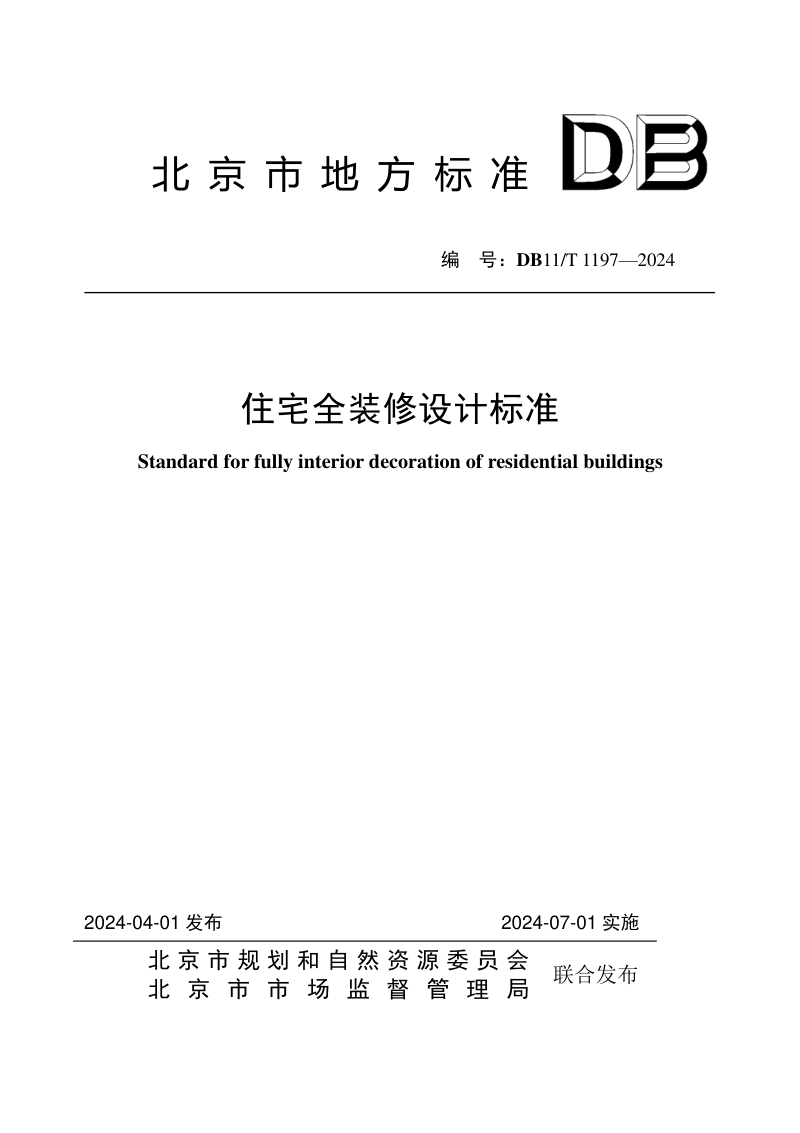 北京市地方标准 DB

编 号：DB11/T 1197—2024

住宅全装修设计标准

Standard for fully interior decoration of residential buildings

2024-04-01 发布 2024-07-01 实施

北京市规划和自然资源委员会
北京市市场监督管理局
联合发布